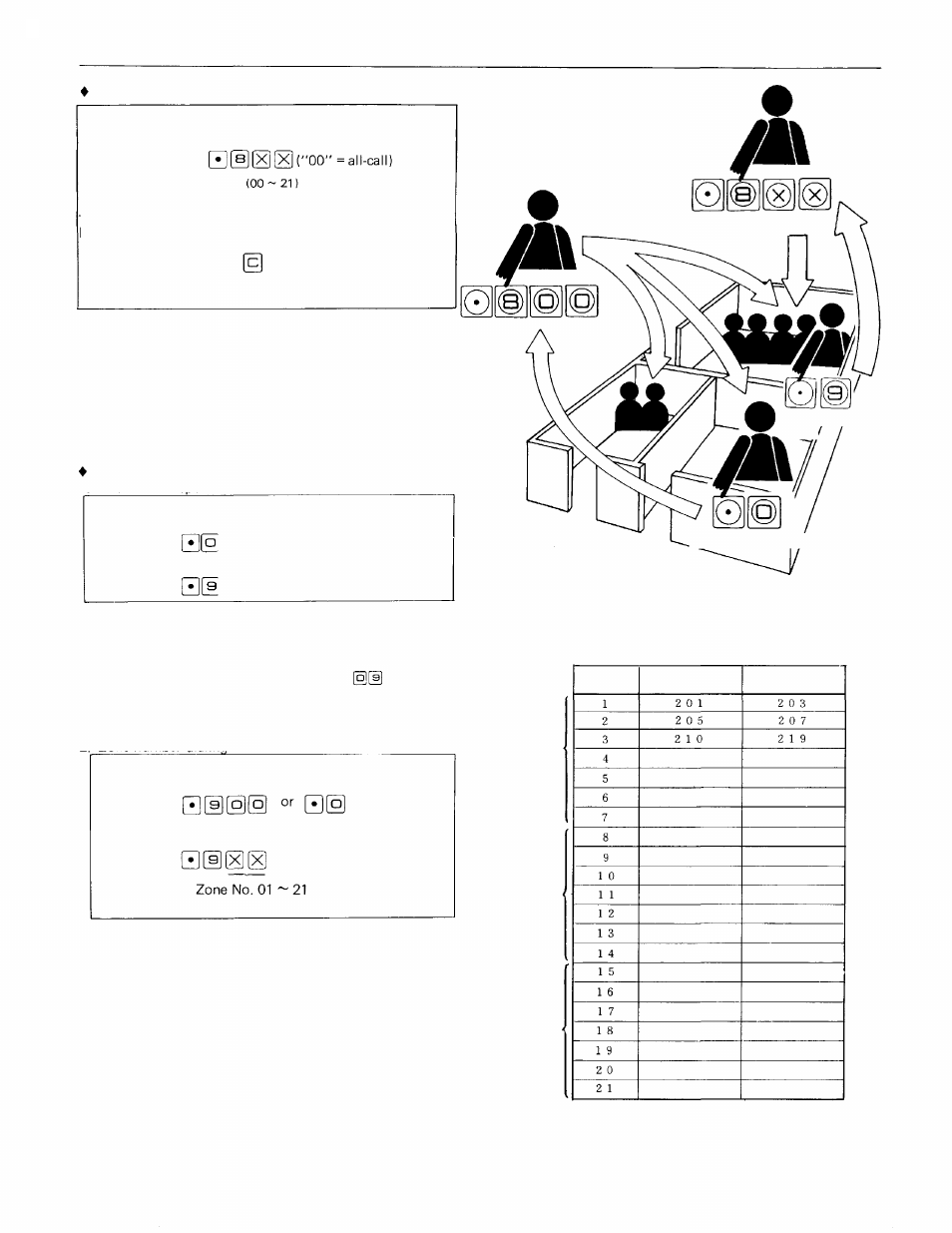 ♦

• 8 × × ("00" = all-call)
(00 ~ 21)

C

• 8 × ×

• 8 0 0

• 9

• 0

♦

• 0

• 9

0 9

• 9 0 0 or • 0

• 9 × ×
Zone No. 01 ~ 21

| | | |
|---|---|---|
| 1 | 201 | 203 |
| 2 | 205 | 207 |
| 3 | 210 | 219 |
| 4 | | |
| 5 | | |
| 6 | | |
| 7 | | |
| 8 | | |
| 9 | | |
| 10 | | |
| 11 | | |
| 12 | | |
| 13 | | |
| 14 | | |
| 15 | | |
| 16 | | |
| 17 | | |
| 18 | | |
| 19 | | |
| 20 | | |
| 21 | | |